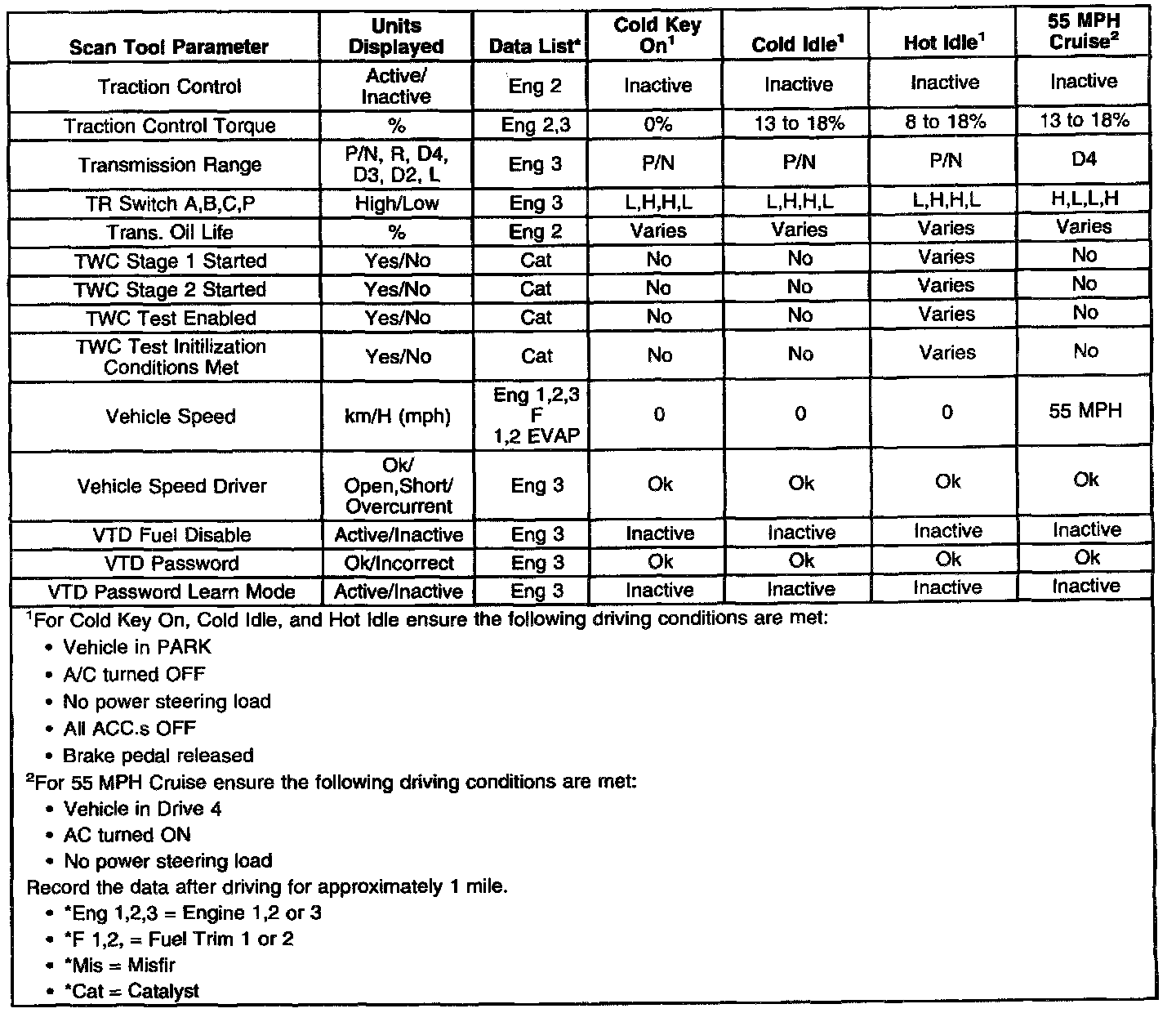 | Scan Tool Parameter | Units Displayed | Data List* | Cold Key On$^1$ | Cold Idle$^1$ | Hot Idle$^1$ | 55 MPH Cruise$^2$ |
|---|---|---|---|---|---|---|
| Traction Control | Active/ Inactive | Eng 2 | Inactive | Inactive | Inactive | Inactive |
| Traction Control Torque | % | Eng 2,3 | 0% | 13 to 18% | 8 to 18% | 13 to 18% |
| Transmission Range | P/N, R, D4, D3, D2, L | Eng 3 | P/N | P/N | P/N | D4 |
| TR Switch A,B,C,P | High/Low | Eng 3 | L,H,H,L | L,H,H,L | L,H,H,L | H,L,L,H |
| Trans. Oil Life | % | Eng 2 | Varies | Varies | Varies | Varies |
| TWC Stage 1 Started | Yes/No | Cat | No | No | Varies | No |
| TWC Stage 2 Started | Yes/No | Cat | No | No | Varies | No |
| TWC Test Enabled | Yes/No | Cat | No | No | Varies | No |
| TWC Test Initilization Conditions Met | Yes/No | Cat | No | No | Varies | No |
| Vehicle Speed | km/H (mph) | Eng 1,2,3 F 1,2 EVAP | 0 | 0 | 0 | 55 MPH |
| Vehicle Speed Driver | Ok/ Open,Short/ Overcurrent | Eng 3 | Ok | Ok | Ok | Ok |
| VTD Fuel Disable | Active/Inactive | Eng 3 | Inactive | Inactive | Inactive | Inactive |
| VTD Password | Ok/Incorrect | Eng 3 | Ok | Ok | Ok | Ok |
| VTD Password Learn Mode | Active/Inactive | Eng 3 | Inactive | Inactive | Inactive | Inactive |

$^1$For Cold Key On, Cold Idle, and Hot Idle ensure the following driving conditions are met:
• Vehicle in PARK
• A/C turned OFF
• No power steering load
• All ACC.s OFF
• Brake pedal released
$^2$For 55 MPH Cruise ensure the following driving conditions are met:
• Vehicle in Drive 4
• AC turned ON
• No power steering load
Record the data after driving for approximately 1 mile.
• *Eng 1,2,3 = Engine 1,2 or 3
• *F 1,2, = Fuel Trim 1 or 2
• *Mis = Misfir
• *Cat = Catalyst